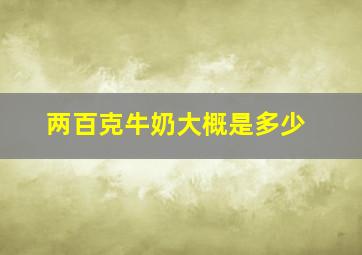 两百克牛奶大概是多少